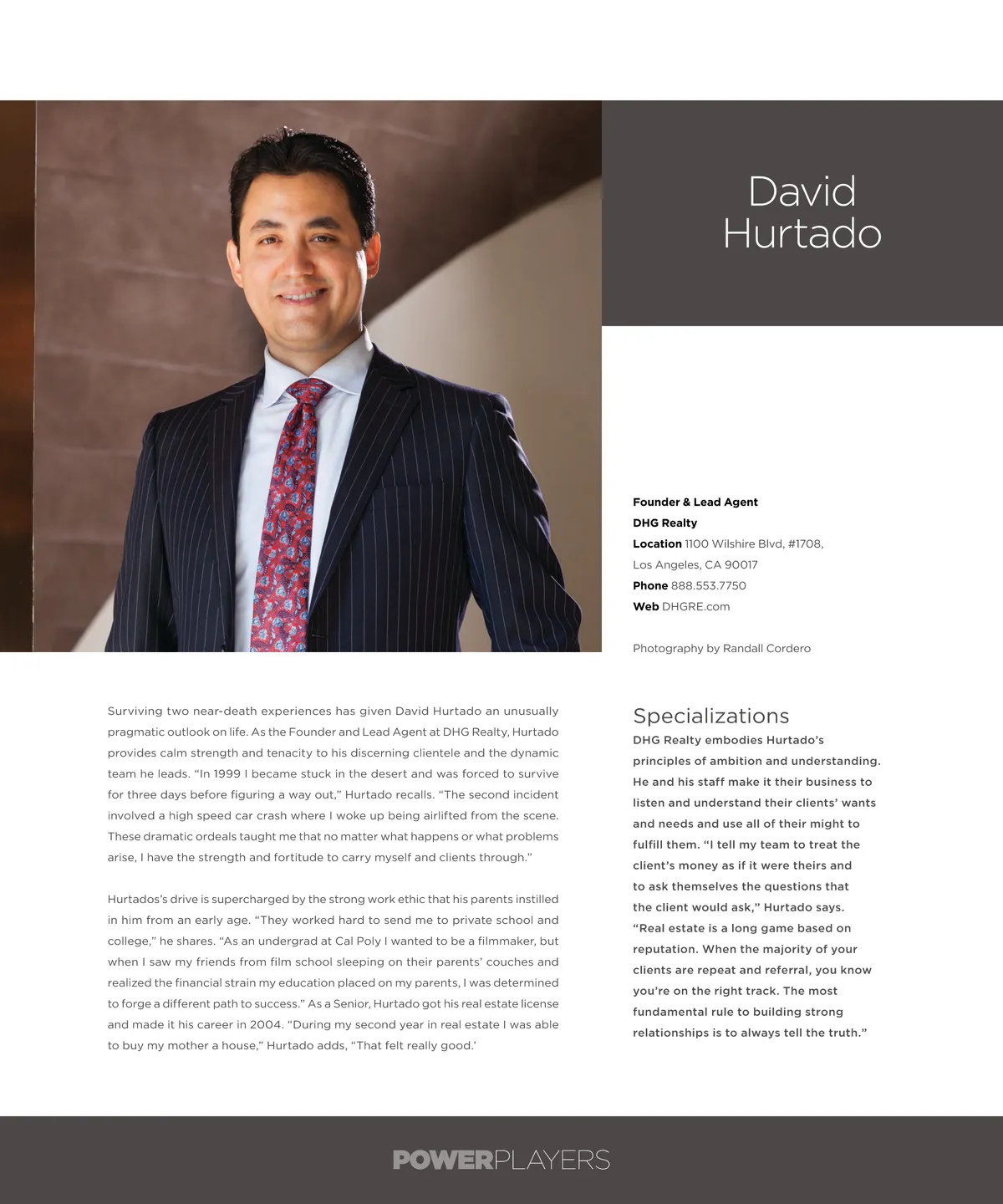 David
Hurtado

Founder & Lead Agent
DHG Realty
Location 1100 Wilshire Blvd, #1708,
Los Angeles, CA 90017
Phone 888.553.7750
Web DHGRE.com

Photography by Randall Cordero

Surviving two near-death experiences has given David Hurtado an unusually pragmatic outlook on life. As the Founder and Lead Agent at DHG Realty, Hurtado provides calm strength and tenacity to his discerning clientele and the dynamic team he leads. "In 1999 I became stuck in the desert and was forced to survive for three days before figuring a way out," Hurtado recalls. "The second incident involved a high speed car crash where I woke up being airlifted from the scene. These dramatic ordeals taught me that no matter what happens or what problems arise, I have the strength and fortitude to carry myself and clients through."

Hurtados's drive is supercharged by the strong work ethic that his parents instilled in him from an early age. "They worked hard to send me to private school and college," he shares. "As an undergrad at Cal Poly I wanted to be a filmmaker, but when I saw my friends from film school sleeping on their parents' couches and realized the financial strain my education placed on my parents, I was determined to forge a different path to success." As a Senior, Hurtado got his real estate license and made it his career in 2004. "During my second year in real estate I was able to buy my mother a house," Hurtado adds, "That felt really good.'

Specializations
DHG Realty embodies Hurtado's principles of ambition and understanding. He and his staff make it their business to listen and understand their clients' wants and needs and use all of their might to fulfill them. "I tell my team to treat the client's money as if it were theirs and to ask themselves the questions that the client would ask," Hurtado says. "Real estate is a long game based on reputation. When the majority of your clients are repeat and referral, you know you're on the right track. The most fundamental rule to building strong relationships is to always tell the truth."

POWERPLAYERS